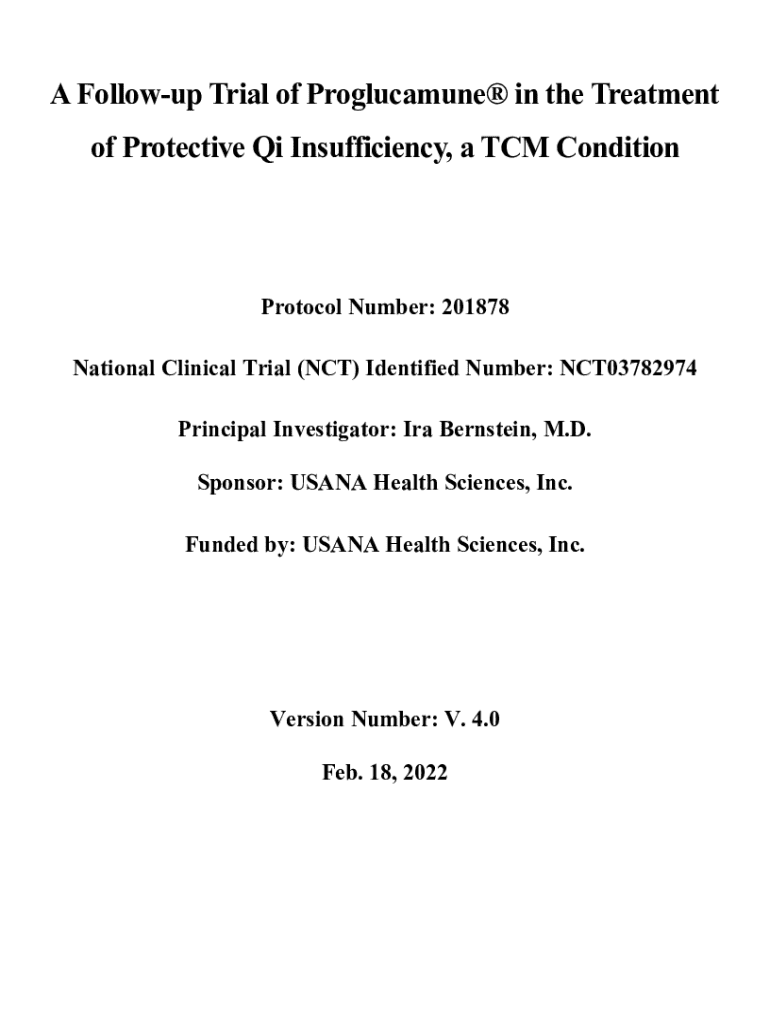 A Follow-up Trial of Proglucamune® in the Treatment of Protective Qi Insufficiency, a TCM Condition

Protocol Number: 201878

National Clinical Trial (NCT) Identified Number: NCT03782974

Principal Investigator: Ira Bernstein, M.D.

Sponsor: USANA Health Sciences, Inc.

Funded by: USANA Health Sciences, Inc.

Version Number: V. 4.0

Feb. 18, 2022